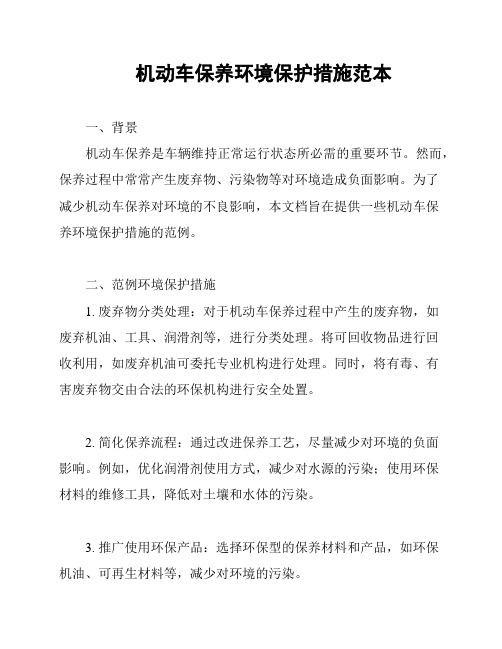 机动车保养环境保护措施范本

一、背景

机动车保养是车辆维持正常运行状态所必需的重要环节。然而，保养过程中常常产生废弃物、污染物等对环境造成负面影响。为了减少机动车保养对环境的不良影响，本文档旨在提供一些机动车保养环境保护措施的范例。

二、范例环境保护措施

1. 废弃物分类处理：对于机动车保养过程中产生的废弃物，如废弃机油、工具、润滑剂等，进行分类处理。将可回收物品进行回收利用，如废弃机油可委托专业机构进行处理。同时，将有毒、有害废弃物交由合法的环保机构进行安全处置。

2. 简化保养流程：通过改进保养工艺，尽量减少对环境的负面影响。例如，优化润滑剂使用方式，减少对水源的污染；使用环保材料的维修工具，降低对土壤和水体的污染。

3. 推广使用环保产品：选择环保型的保养材料和产品，如环保机油、可再生材料等，减少对环境的污染。